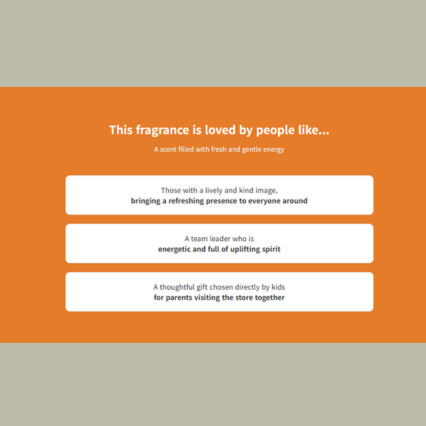 This fragrance is loved by people like...

A scent filled with fresh and gentle energy

Those with a lively and kind image, bringing a refreshing presence to everyone around

A team leader who is energetic and full of uplifting spirit

A thoughtful gift chosen directly by kids for parents visiting the store together